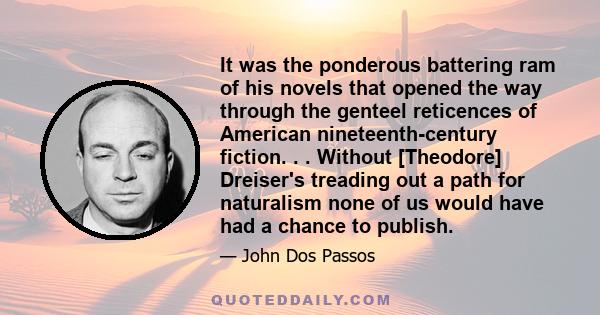 It was the ponderous battering ram of his novels that opened the way through the genteel reticences of American nineteenth-century fiction. . . Without [Theodore] Dreiser's treading out a path for naturalism none of us would have had a chance to publish.

— John Dos Passos

QUOTEDDAILY.COM